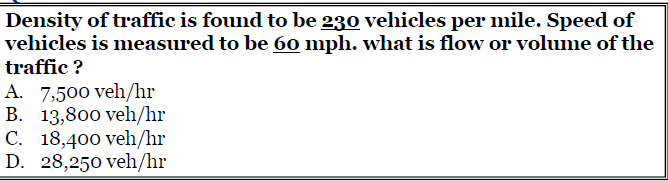 Density of traffic is found to be 230 vehicles per mile. Speed of vehicles is measured to be 60 mph. what is flow or volume of the traffic ?

A. 7,500 veh/hr
B. 13,800 veh/hr
C. 18,400 veh/hr
D. 28,250 veh/hr